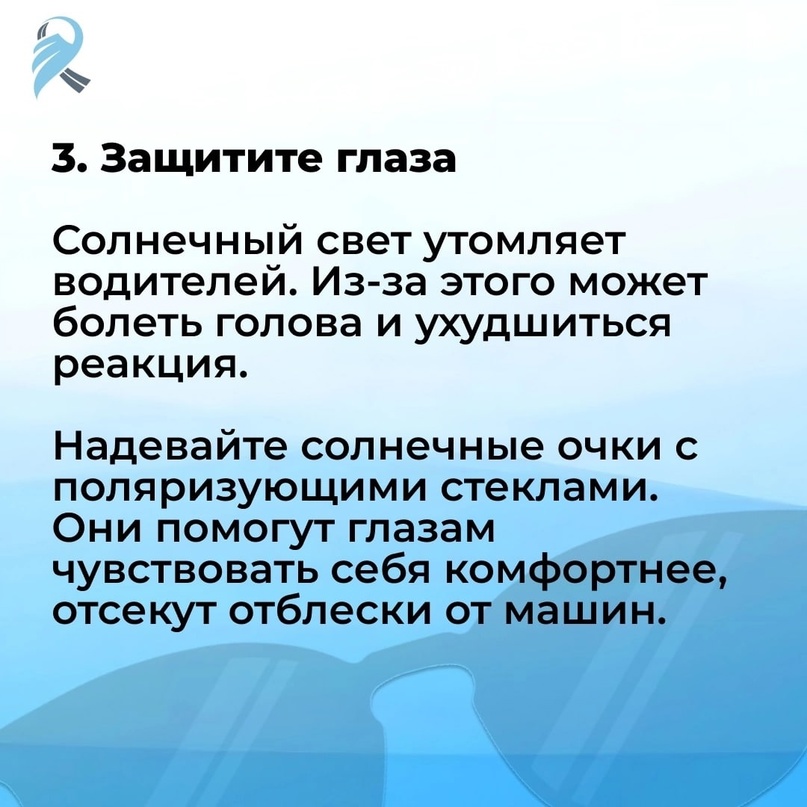 3. Защитите глаза

Солнечный свет утомляет водителей. Из-за этого может болеть голова и ухудшиться реакция.

Надевайте солнечные очки с поляризующими стеклами. Они помогут глазам чувствовать себя комфортнее, отсекут отблески от машин.